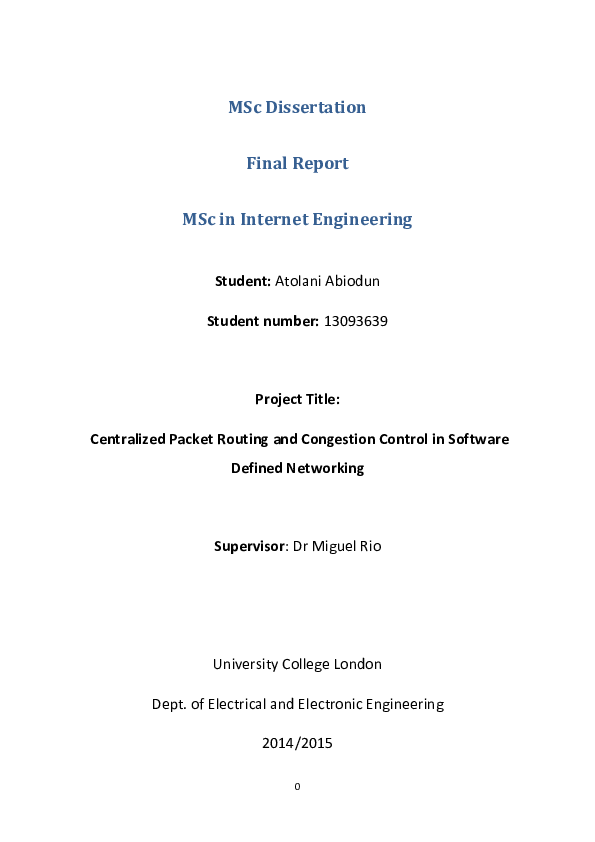 MSc Dissertation

Final Report

MSc in Internet Engineering

Student: Atolani Abiodun

Student number: 13093639

Project Title:

Centralized Packet Routing and Congestion Control in Software Defined Networking

Supervisor: Dr Miguel Rio

University College London

Dept. of Electrical and Electronic Engineering

2014/2015

0